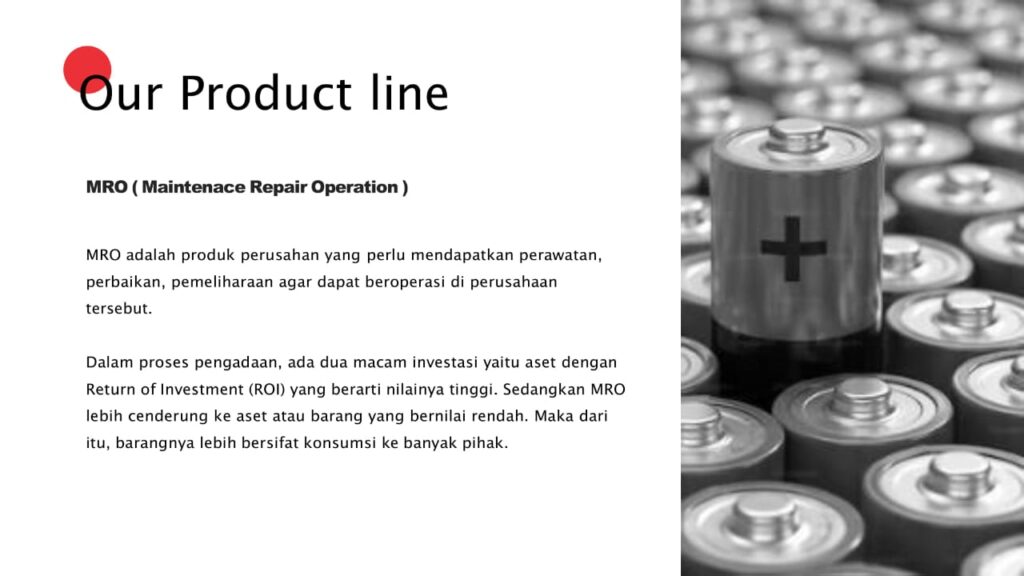 Our Product line

MRO ( Maintenace Repair Operation )

MRO adalah produk perusahan yang perlu mendapatkan perawatan, perbaikan, pemeliharaan agar dapat beroperasi di perusahaan tersebut.

Dalam proses pengadaan, ada dua macam investasi yaitu aset dengan Return of Investment (ROI) yang berarti nilainya tinggi. Sedangkan MRO lebih cenderung ke aset atau barang yang bernilai rendah. Maka dari itu, barangnya lebih bersifat konsumsi ke banyak pihak.